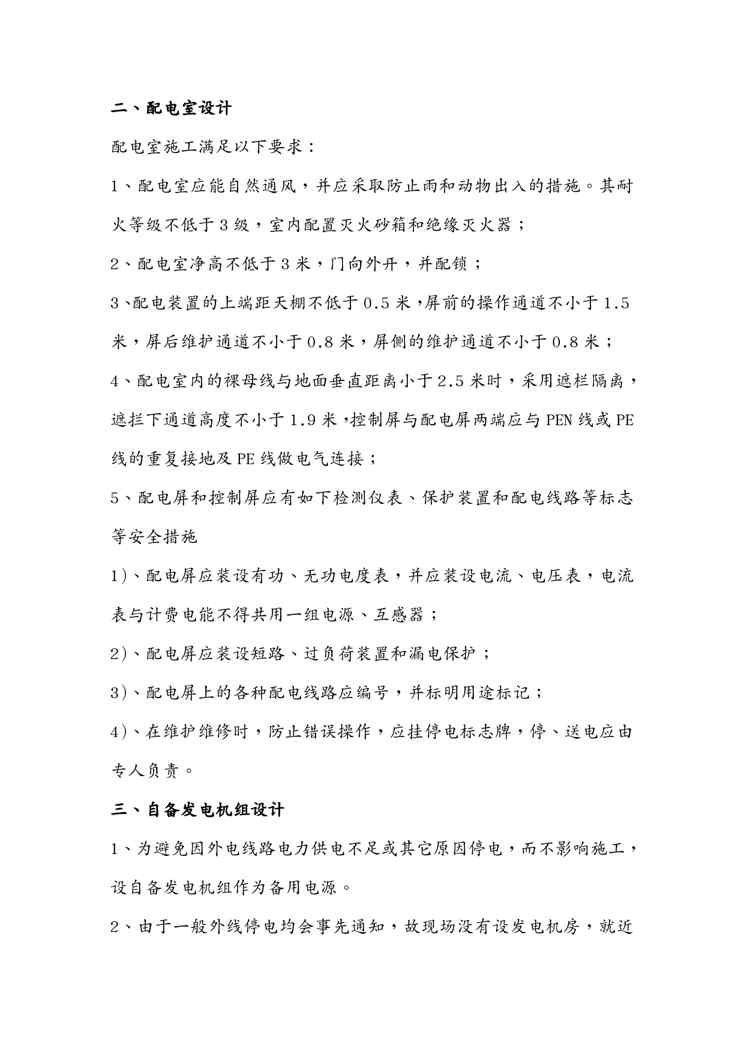 二、配电室设计

配电室施工满足以下要求：

1、配电室应能自然通风，并应采取防止雨和动物出入的措施。其耐火等级不低于3级，室内配置灭火砂箱和绝缘灭火器；

2、配电室净高不低于3米，门向外开，并配锁；

3、配电装置的上端距天棚不低于0.5米，屏前的操作通道不小于1.5米，屏后维护通道不小于0.8米，屏侧的维护通道不小于0.8米；

4、配电室内的裸母线与地面垂直距离小于2.5米时，采用遮栏隔离，遮拦下通道高度不小于1.9米，控制屏与配电屏两端应与PEN线或PE线的重复接地及PE线做电气连接；

5、配电屏和控制屏应有如下检测仪表、保护装置和配电线路等标志等安全措施

1)、配电屏应装设有功、无功电度表，并应装设电流、电压表，电流表与计费电能不得共用一组电源、互感器；

2)、配电屏应装设短路、过负荷装置和漏电保护；

3)、配电屏上的各种配电线路应编号，并标明用途标记；

4)、在维护维修时，防止错误操作，应挂停电标志牌，停、送电应由专人负责。

三、自备发电机组设计

1、为避免因外电线路电力供电不足或其它原因停电，而不影响施工，设自备发电机组作为备用电源。

2、由于一般外线停电均会事先通知，故现场没有设发电机房，就近